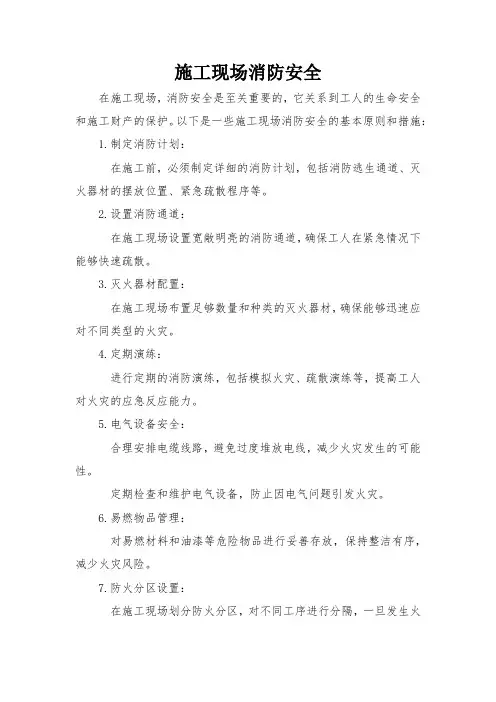 施工现场消防安全

在施工现场，消防安全是至关重要的，它关系到工人的生命安全和施工财产的保护。以下是一些施工现场消防安全的基本原则和措施：

1. 制定消防计划：

在施工前，必须制定详细的消防计划，包括消防逃生通道、灭火器材的摆放位置、紧急疏散程序等。

2. 设置消防通道：

在施工现场设置宽敞明亮的消防通道，确保工人在紧急情况下能够快速疏散。

3. 灭火器材配置：

在施工现场布置足够数量和种类的灭火器材，确保能够迅速应对不同类型的火灾。

4. 定期演练：

进行定期的消防演练，包括模拟火灾、疏散演练等，提高工人对火灾的应急反应能力。

5. 电气设备安全：

合理安排电缆线路，避免过度堆放电线，减少火灾发生的可能性。

定期检查和维护电气设备，防止因电气问题引发火灾。

6. 易燃物品管理：

对易燃材料和油漆等危险物品进行妥善存放，保持整洁有序，减少火灾风险。

7. 防火分区设置：

在施工现场划分防火分区，对不同工序进行分隔，一旦发生火